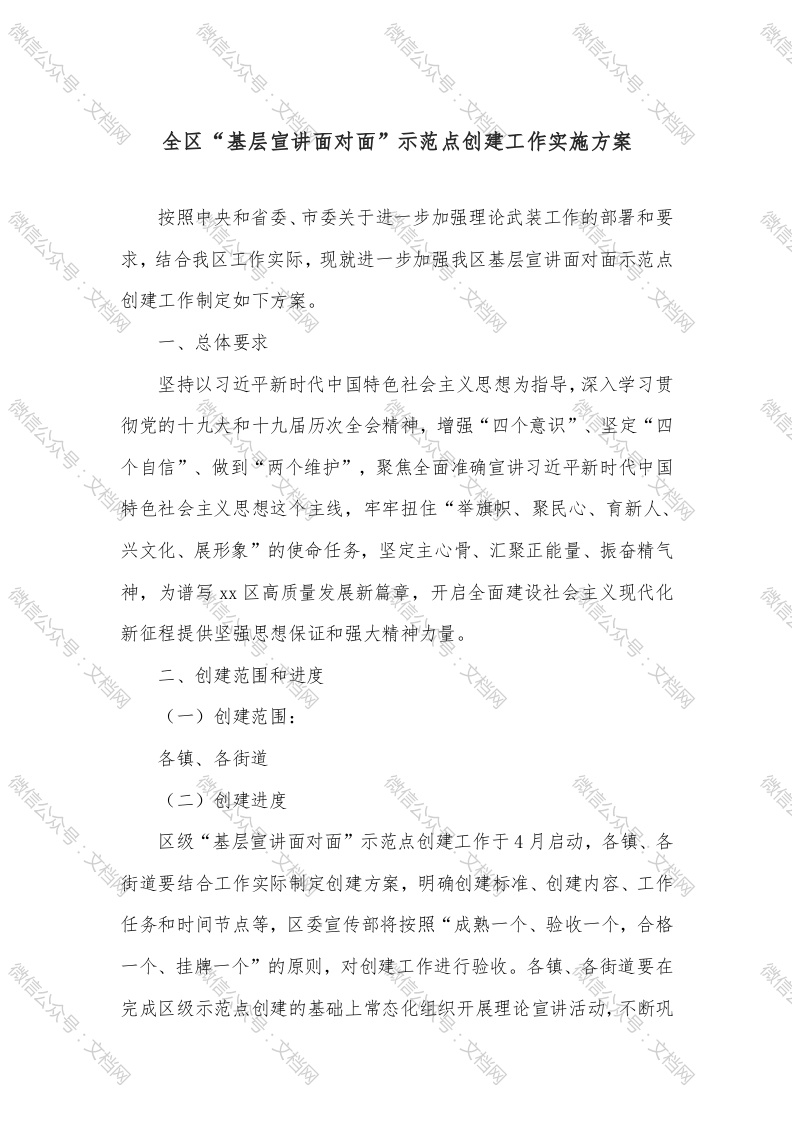 全区“基层宣讲面对面”示范点创建工作实施方案

按照中央和省委、市委关于进一步加强理论武装工作的部署和要求，结合我区工作实际，现就进一步加强我区基层宣讲面对面示范点创建工作制定如下方案。

一、总体要求

坚持以习近平新时代中国特色社会主义思想为指导，深入学习贯彻党的十九大和十九届历次全会精神，增强“四个意识”、坚定“四个自信”、做到“两个维护”，聚焦全面准确宣讲习近平新时代中国特色社会主义思想这个主线，牢牢扭住“举旗帜、聚民心、育新人、兴文化、展形象”的使命任务，坚定主心骨、汇聚正能量、振奋精气神，为谱写 xx 区高质量发展新篇章，开启全面建设社会主义现代化新征程提供坚强思想保证和强大精神力量。

二、创建范围和进度

（一）创建范围：

各镇、各街道

（二）创建进度

区级“基层宣讲面对面”示范点创建工作于 4 月启动，各镇、各街道要结合工作实际制定创建方案，明确创建标准、创建内容、工作任务和时间节点等，区委宣传部将按照“成熟一个、验收一个，合格一个、挂牌一个”的原则，对创建工作进行验收。各镇、各街道要在完成区级示范点创建的基础上常态化组织开展理论宣讲活动，不断巩

微信公众号：文档网